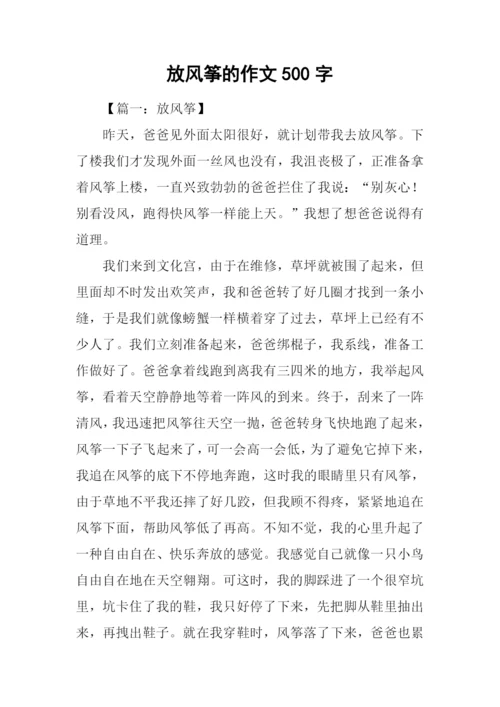 放风筝的作文 500 字

【篇一：放风筝】

昨天，爸爸见外面太阳很好，就计划带我去放风筝。下了楼我们才发现外面一丝风也没有，我沮丧极了，正准备拿着风筝上楼，一直兴致勃勃的爸爸拦住了我说：“别灰心！别看没风，跑得快风筝一样能上天。”我想了想爸爸说得有道理。

我们来到文化宫，由于在维修，草坪就被围了起来，但里面却不时发出欢笑声，我和爸爸转了好几圈才找到一条小缝，于是我们就像螃蟹一样横着穿了过去，草坪上已经有不少人了。我们立刻准备起来，爸爸绑棍子，我系线，准备工作做好了。爸爸拿着线跑到离我有三四米的地方，我举起风筝，看着天空静静地等着一阵风的到来。终于，刮来了一阵清风，我迅速把风筝往天空一抛，爸爸转身飞快地跑了起来，风筝一下子飞起来了，可一会高一会低，为了避免它掉下来，我追在风筝的底下不停地奔跑，这时我的眼睛里只有风筝，由于草地不平我还摔了好几跤，但我顾不得疼，紧紧地追在风筝下面，帮助风筝低了再高。不知不觉，我的心里升起了一种自由自在、快乐奔放的感觉。我感觉自己就像一只小鸟自由自在地在天空翱翔。可这时，我的脚踩进了一个很窄坑里，坑卡住了我的鞋，我只好停了下来，先把脚从鞋里抽出来，再拽出鞋子。就在我穿鞋时，风筝落了下来，爸爸也累